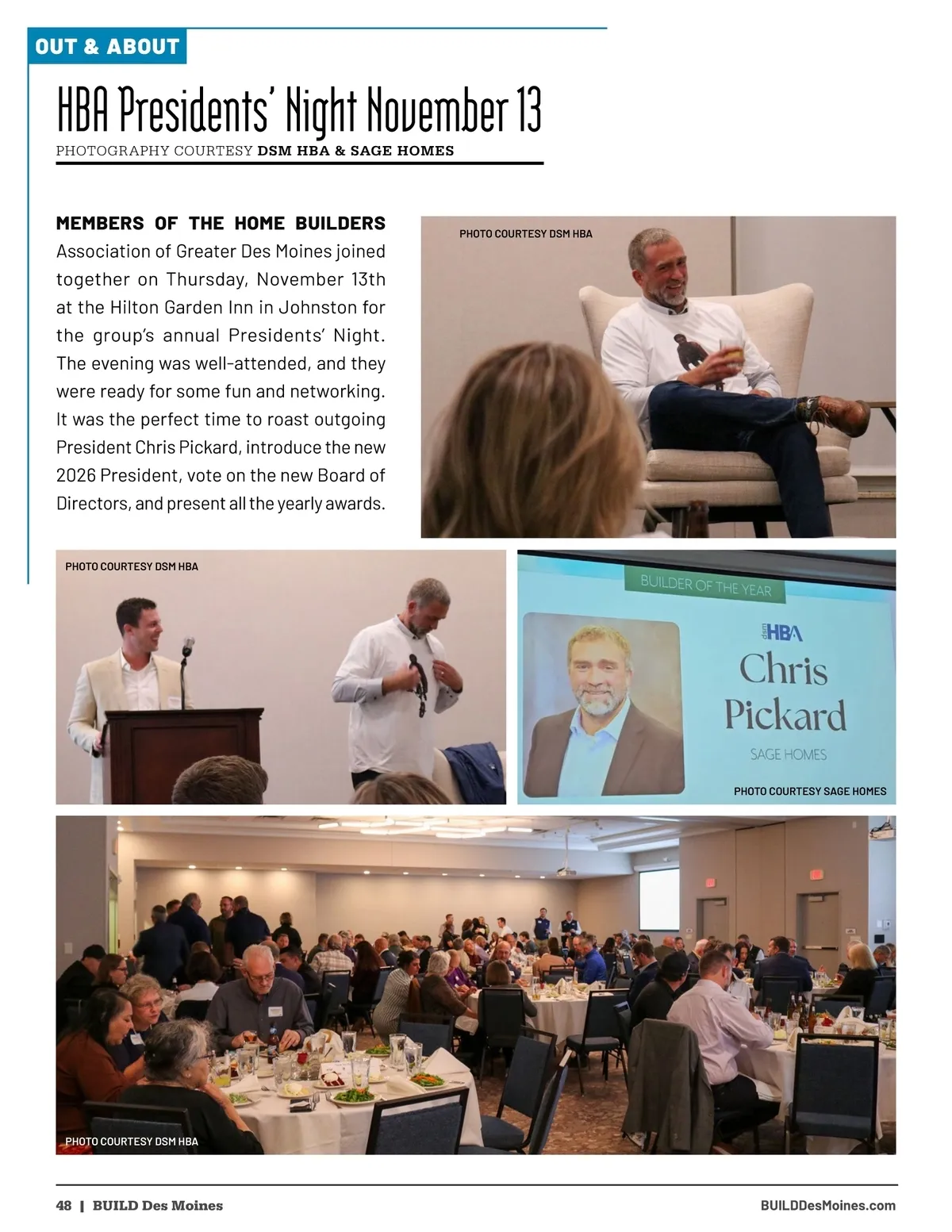 OUT & ABOUT

HBA Presidents' Night November 13

PHOTOGRAPHY COURTESY DSM HBA & SAGE HOMES

MEMBERS OF THE HOME BUILDERS Association of Greater Des Moines joined together on Thursday, November 13th at the Hilton Garden Inn in Johnston for the group's annual Presidents' Night. The evening was well-attended, and they were ready for some fun and networking. It was the perfect time to roast outgoing President Chris Pickard, introduce the new 2026 President, vote on the new Board of Directors, and present all the yearly awards.

PHOTO COURTESY DSM HBA

PHOTO COURTESY DSM HBA

BUILDER OF THE YEAR

dsm HBA

Chris Pickard

SAGE HOMES

PHOTO COURTESY SAGE HOMES

PHOTO COURTESY DSM HBA

48 | BUILD Des Moines

BUILDDesMoines.com